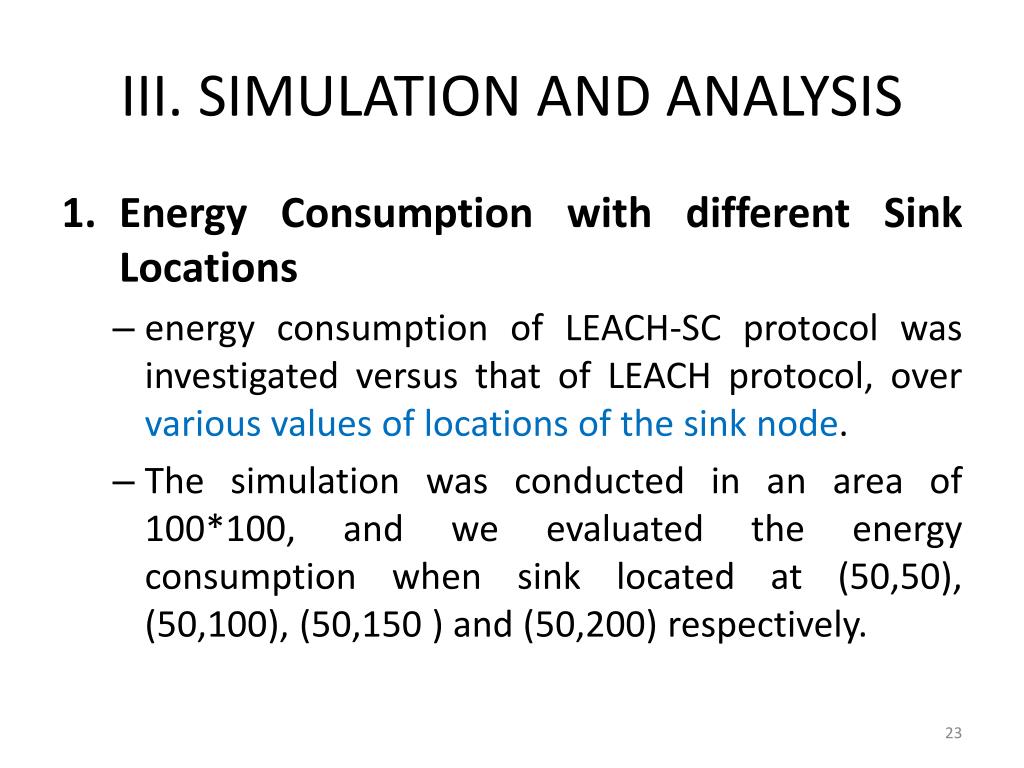 III. SIMULATION AND ANALYSIS

1. Energy Consumption with different Sink Locations

– energy consumption of LEACH-SC protocol was investigated versus that of LEACH protocol, over various values of locations of the sink node.

– The simulation was conducted in an area of 100*100, and we evaluated the energy consumption when sink located at (50,50), (50,100), (50,150 ) and (50,200) respectively.

23